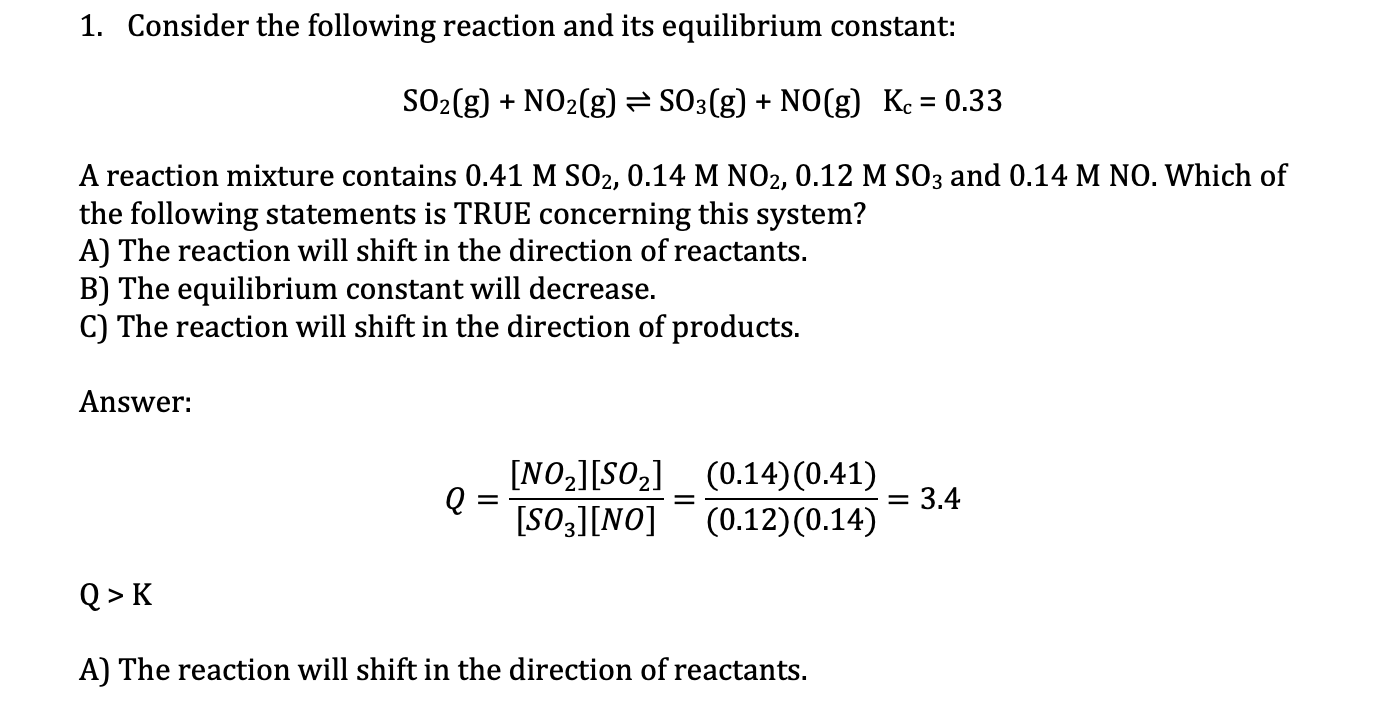 1. Consider the following reaction and its equilibrium constant:

$SO_2(g) + NO_2(g) \rightleftharpoons SO_3(g) + NO(g)$  $K_c = 0.33$

A reaction mixture contains 0.41 M $SO_2$, 0.14 M $NO_2$, 0.12 M $SO_3$ and 0.14 M NO. Which of the following statements is TRUE concerning this system?
A) The reaction will shift in the direction of reactants.
B) The equilibrium constant will decrease.
C) The reaction will shift in the direction of products.

Answer:

$Q = \frac{[NO_2][SO_2]}{[SO_3][NO]} = \frac{(0.14)(0.41)}{(0.12)(0.14)} = 3.4$

Q > K

A) The reaction will shift in the direction of reactants.